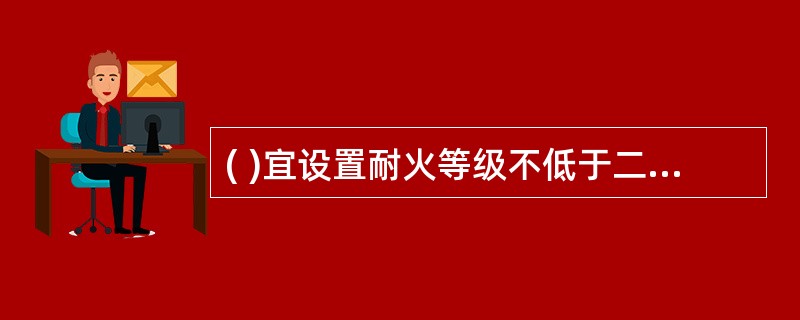 ( )宜设置耐火等级不低于二...